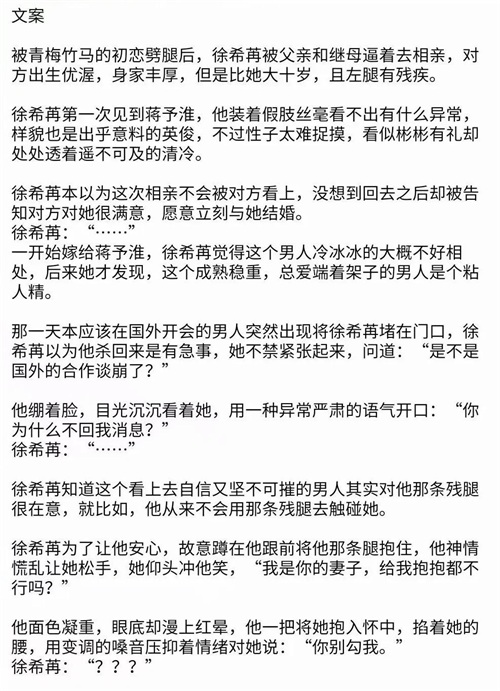 文案

被青梅竹马的初恋劈腿后，徐希苒被父亲和继母逼着去相亲，对方出生优渥，身家丰厚，但是比她大十岁，且左腿有残疾。

徐希苒第一次见到蒋予淮，他装着假肢丝毫看不出有什么异常，样貌也是出乎意料的英俊，不过性子太难捉摸，看似彬彬有礼却处处透着遥不可及的清冷。

徐希苒本以为这次相亲不会被对方看上，没想到回去之后却被告知对方对她很满意，愿意立刻与她结婚。
徐希苒：“……”
一开始嫁给蒋予淮，徐希苒觉得这个男人冷冰冰的大概不好相处，后来她才发现，这个成熟稳重，总爱端着架子的男人是个粘人精。

那一天本应该在国外开会的男人突然出现将徐希苒堵在门口，徐希苒以为他杀回来是有急事，她不禁紧张起来，问道：“是不是国外的合作谈崩了？”

他绷着脸，目光沉沉看着她，用一种异常严肃的语气开口：“你为什么不回我消息？”
徐希苒：“……”

徐希苒知道这个看上去自信又坚不可摧的男人其实对他那条残腿很在意，就比如，他从来不会用那条残腿去触碰她。

徐希苒为了让他安心，故意蹲在他跟前将他那条腿抱住，他神情慌乱让她松手，她仰头冲他笑，“我是你的妻子，给我抱抱都不行吗？”

他面色凝重，眼底却漫上红晕，他一把将她抱入怀中，掐着她的腰，用变调的嗓音压抑着情绪对她说：“你别勾我。”
徐希苒：“？？？”